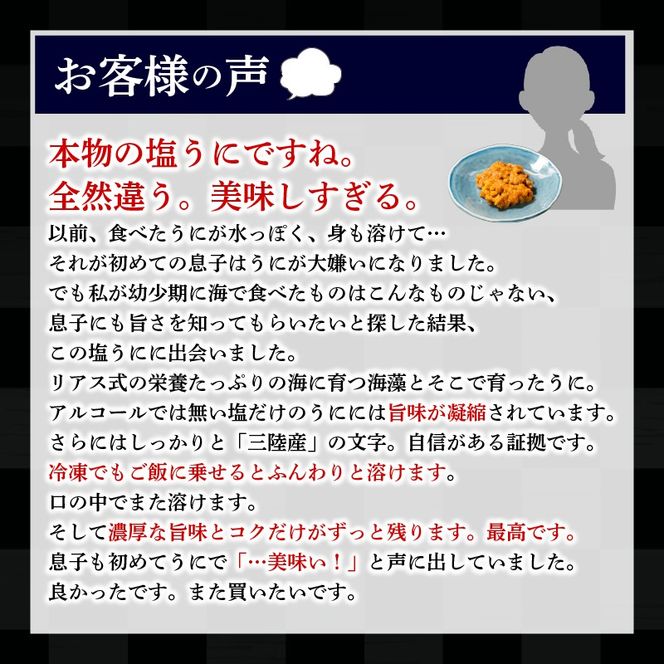 お客様の声

本物の塩うにですね。
全然違う。美味しすぎる。

以前、食べたうにが水っぽく、身も溶けて…
それが初めての息子はうにが大嫌いになりました。
でも私が幼少期に海で食べたものはこんなものじゃない、
息子にも旨さを知ってもらいたいと探した結果、
この塩うにに出会いました。
リアス式の栄養たっぷりの海に育つ海藻とそこで育ったうに。
アルコールでは無い塩だけのうにには旨味が凝縮されています。
さらにはしっかりと「三陸産」の文字。自信がある証拠です。
冷凍でもご飯に乗せるとふんわりと溶けます。
口の中でまた溶けます。
そして濃厚な旨味とコクだけがずっと残ります。最高です。
息子も初めてうにで「…美味い！」と声に出していました。
良かったです。また買いたいです。